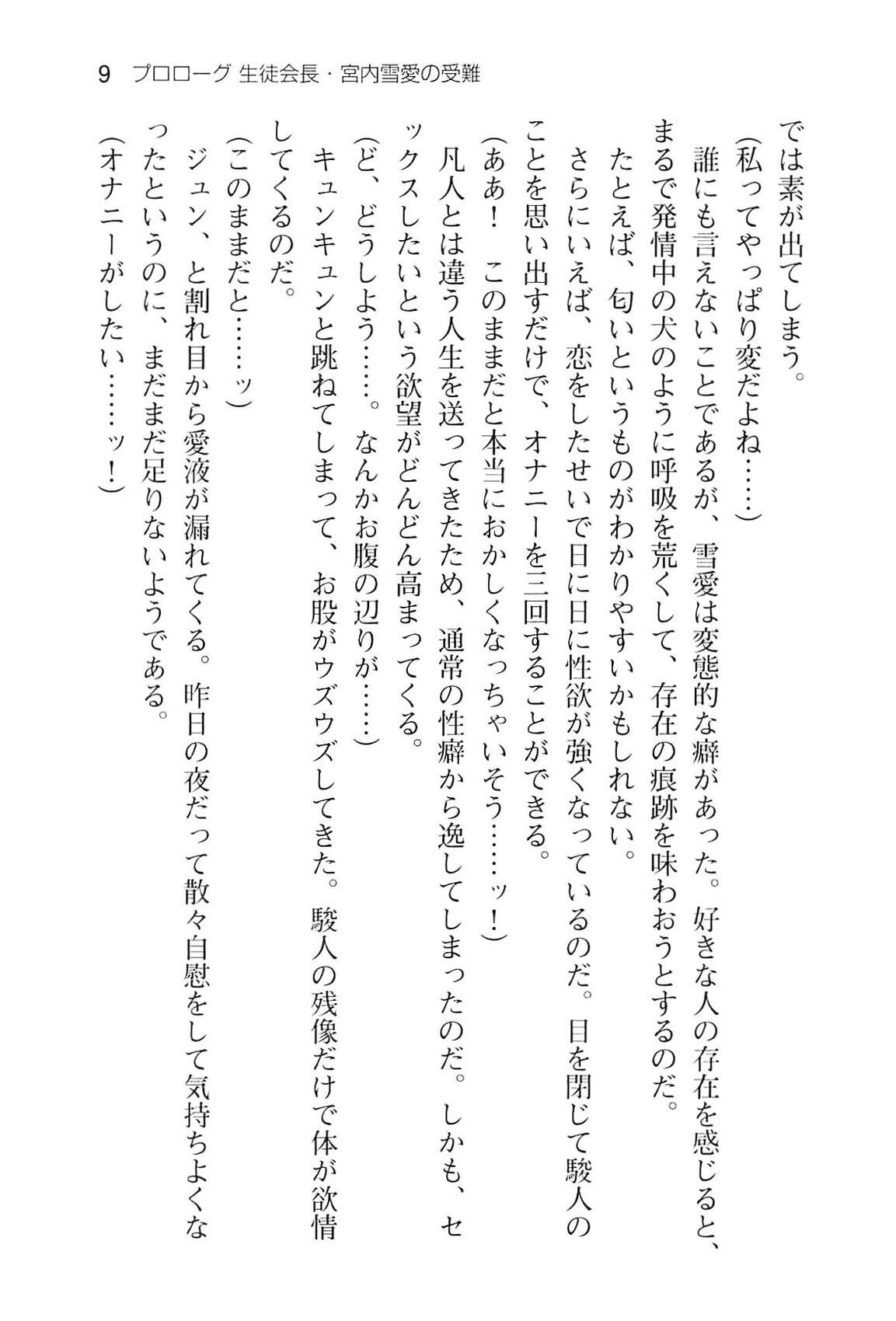 9 プロローグ 生徒会長・宮内雪愛の受難

では素が出てしまう。

(私ってやっぱり変だよね……)

誰にも言えないことであるが、雪愛は変態的な癖があった。好きな人の存在を感じると、まるで発情中の犬のように呼吸を荒くして、存在の痕跡を味わおうとするのだ。

たとえば、匂いというものがわかりやすいかもしれない。

さらにいえば、恋をしたせいで日に日に性欲が強くなっているのだ。目を閉じて駿人のことを思い出すだけで、オナニーを三回することができる。

(ああ！ このままだと本当におかしくなっちゃいそう……ッ！)

凡人とは違う人生を送ってきたため、通常の性癖から逸してしまったのだ。しかも、セックスしたいという欲望がどんどん高まってくる。

(ど、どうしよう……。なんかお腹の辺りが……)

キュンキュンと跳ねてしまって、お股がウズウズしてきた。駿人の残像だけで体が欲情してくるのだ。

(このままだと……ッ)

ジュン、と割れ目から愛液が漏れてくる。昨日の夜だって散々自慰をして気持ちよくなったというのに、まだまだ足りないようである。

(オナニーがしたい……ッ！)